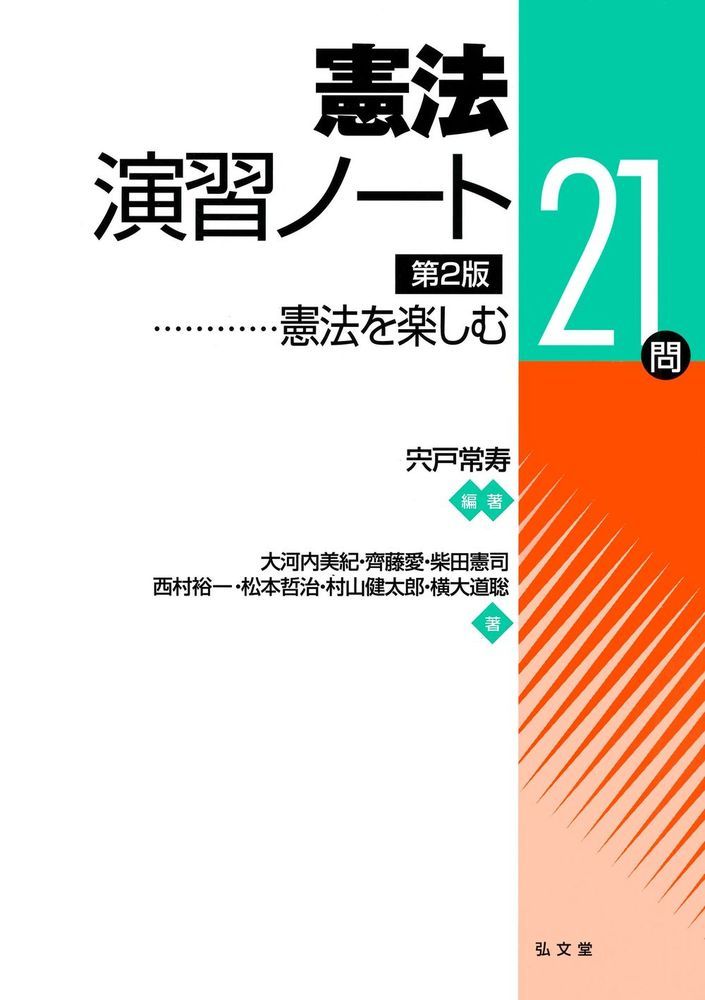 憲法
演習ノート

第2版

…………憲法を楽しむ

21問

宍戸常寿
編著

大河内美紀・齊藤愛・柴田憲司
西村裕一・松本哲治・村山健太郎・横大道聡
著

弘文堂